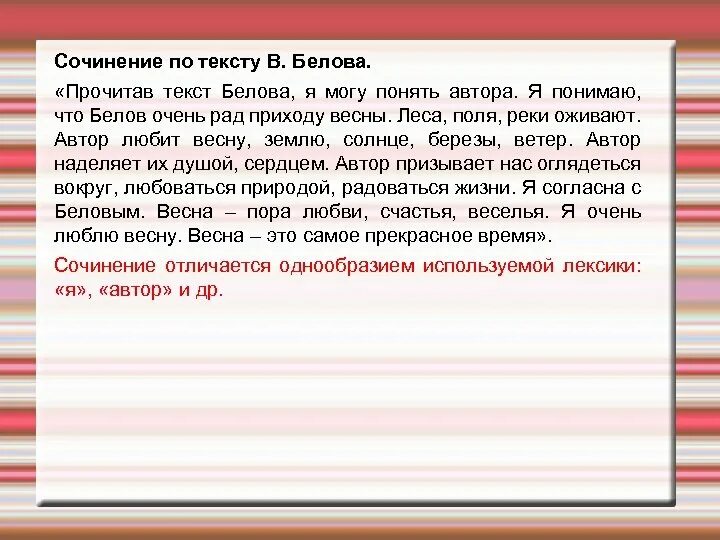 Сочинение по тексту В. Белова.

«Прочитав текст Белова, я могу понять автора. Я понимаю, что Белов очень рад приходу весны. Леса, поля, реки оживают. Автор любит весну, землю, солнце, березы, ветер. Автор наделяет их душой, сердцем. Автор призывает нас оглядеться вокруг, любоваться природой, радоваться жизни. Я согласна с Беловым. Весна – пора любви, счастья, веселья. Я очень люблю весну. Весна – это самое прекрасное время».

Сочинение отличается однообразием используемой лексики: «я», «автор» и др.